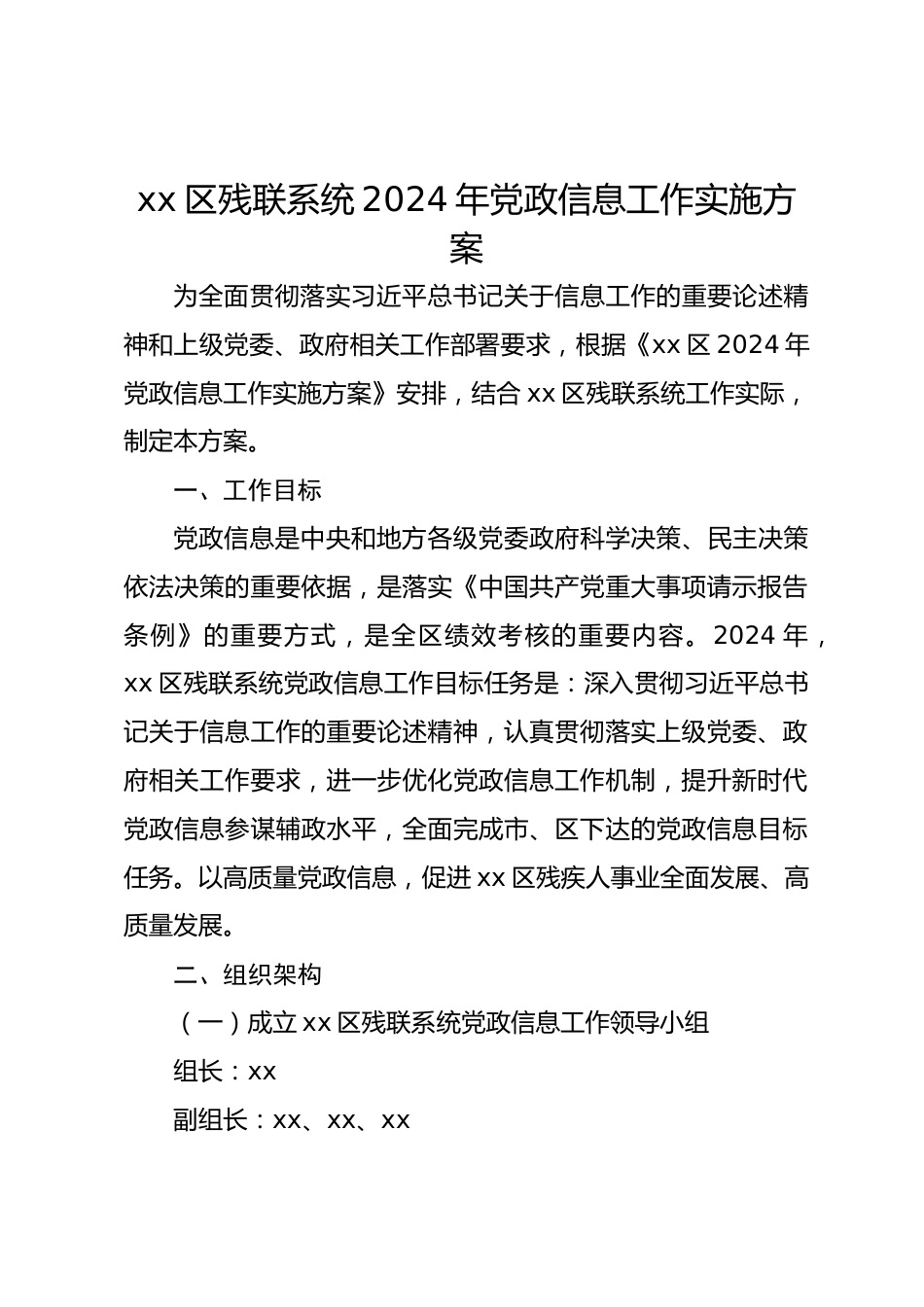 xx 区残联系统 2024 年党政信息工作实施方案

为全面贯彻落实习近平总书记关于信息工作的重要论述精神和上级党委、政府相关工作部署要求，根据《xx 区 2024 年党政信息工作实施方案》安排，结合 xx 区残联系统工作实际，制定本方案。

一、工作目标

党政信息是中央和地方各级党委政府科学决策、民主决策依法决策的重要依据，是落实《中国共产党重大事项请示报告条例》的重要方式，是全区绩效考核的重要内容。2024 年，xx 区残联系统党政信息工作目标任务是：深入贯彻习近平总书记关于信息工作的重要论述精神，认真贯彻落实上级党委、政府相关工作要求，进一步优化党政信息工作机制，提升新时代党政信息参谋辅政水平，全面完成市、区下达的党政信息目标任务。以高质量党政信息，促进 xx 区残疾人事业全面发展、高质量发展。

二、组织架构

（一）成立 xx 区残联系统党政信息工作领导小组

组长：xx

副组长：xx、xx、xx